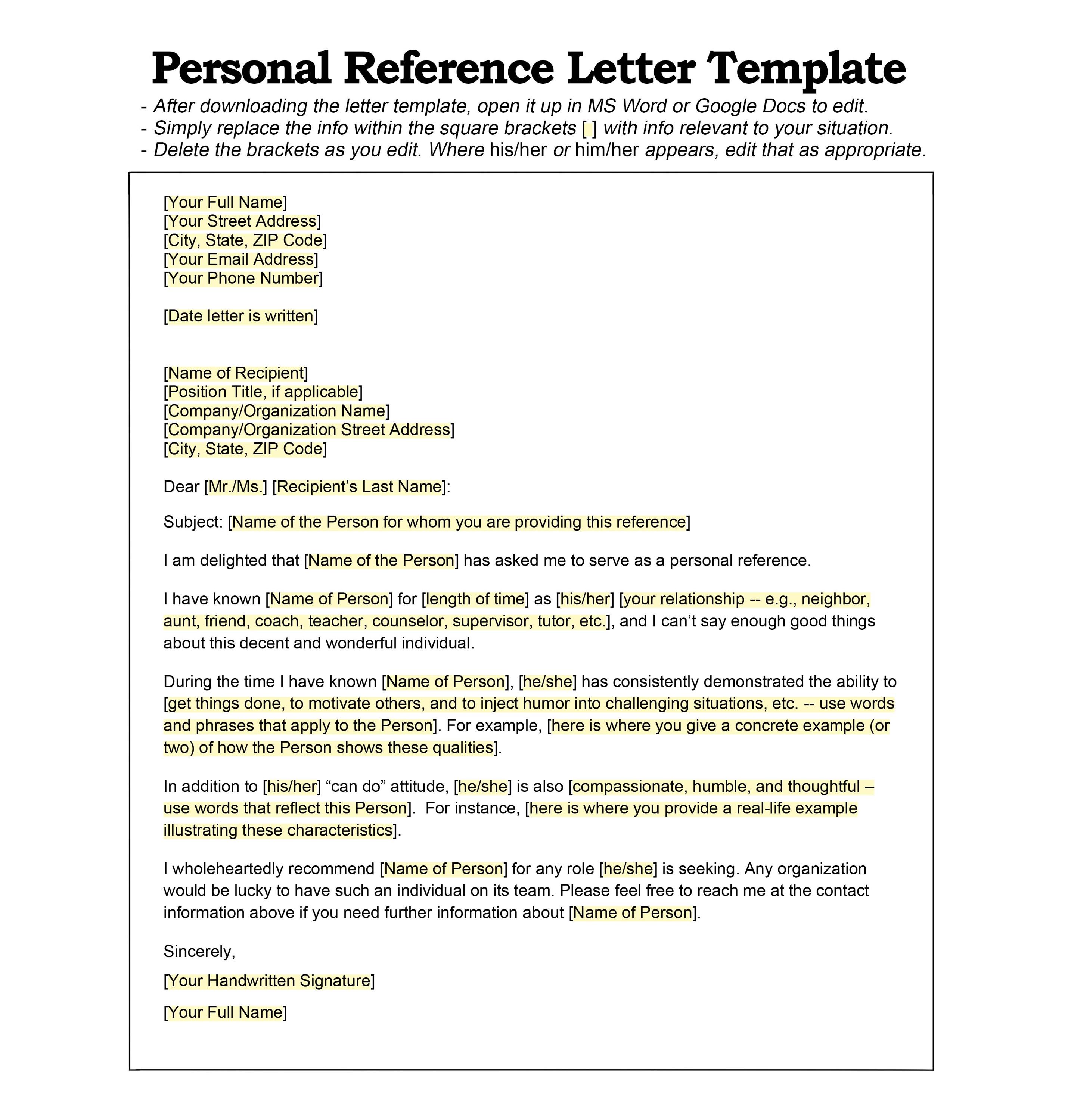 Personal Reference Letter Template

- After downloading the letter template, open it up in MS Word or Google Docs to edit.
- Simply replace the info within the square brackets [ ] with info relevant to your situation.
- Delete the brackets as you edit. Where his/her or him/her appears, edit that as appropriate.

[Your Full Name]
[Your Street Address]
[City, State, ZIP Code]
[Your Email Address]
[Your Phone Number]

[Date letter is written]

[Name of Recipient]
[Position Title, if applicable]
[Company/Organization Name]
[Company/Organization Street Address]
[City, State, ZIP Code]

Dear [Mr./Ms.] [Recipient's Last Name]:

Subject: [Name of the Person for whom you are providing this reference]

I am delighted that [Name of the Person] has asked me to serve as a personal reference.

I have known [Name of Person] for [length of time] as [his/her] [your relationship -- e.g., neighbor, aunt, friend, coach, teacher, counselor, supervisor, tutor, etc.], and I can't say enough good things about this decent and wonderful individual.

During the time I have known [Name of Person], [he/she] has consistently demonstrated the ability to [get things done, to motivate others, and to inject humor into challenging situations, etc. -- use words and phrases that apply to the Person]. For example, [here is where you give a concrete example (or two) of how the Person shows these qualities].

In addition to [his/her] "can do" attitude, [he/she] is also [compassionate, humble, and thoughtful – use words that reflect this Person]. For instance, [here is where you provide a real-life example illustrating these characteristics].

I wholeheartedly recommend [Name of Person] for any role [he/she] is seeking. Any organization would be lucky to have such an individual on its team. Please feel free to reach me at the contact information above if you need further information about [Name of Person].

Sincerely,

[Your Handwritten Signature]

[Your Full Name]